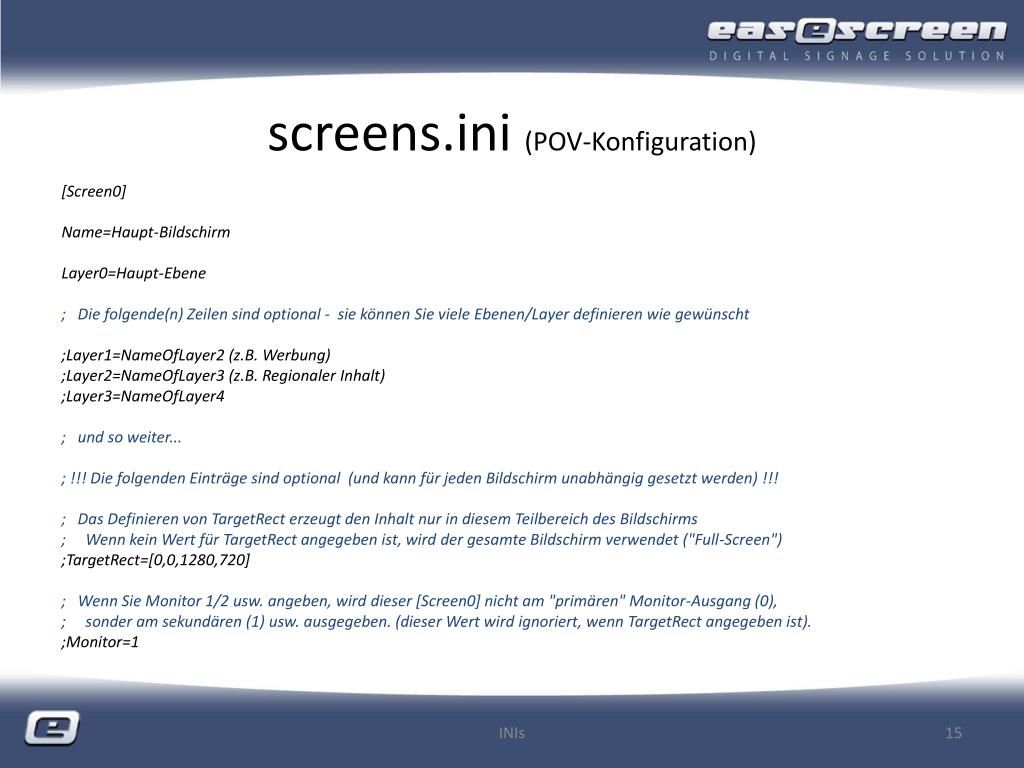 easescreen
DIGITAL SIGNAGE SOLUTION

screens.ini (POV-Konfiguration)

[Screen0]

Name=Haupt-Bildschirm

Layer0=Haupt-Ebene

; Die folgende(n) Zeilen sind optional - sie können Sie viele Ebenen/Layer definieren wie gewünscht

;Layer1=NameOfLayer2 (z.B. Werbung)
;Layer2=NameOfLayer3 (z.B. Regionaler Inhalt)
;Layer3=NameOfLayer4

; und so weiter...

; !!! Die folgenden Einträge sind optional (und kann für jeden Bildschirm unabhängig gesetzt werden) !!!

; Das Definieren von TargetRect erzeugt den Inhalt nur in diesem Teilbereich des Bildschirms
; Wenn kein Wert für TargetRect angegeben ist, wird der gesamte Bildschirm verwendet ("Full-Screen")
;TargetRect=[0,0,1280,720]

; Wenn Sie Monitor 1/2 usw. angeben, wird dieser [Screen0] nicht am "primären" Monitor-Ausgang (0),
; sonder am sekundären (1) usw. ausgegeben. (dieser Wert wird ignoriert, wenn TargetRect angegeben ist).
;Monitor=1

INIs

15